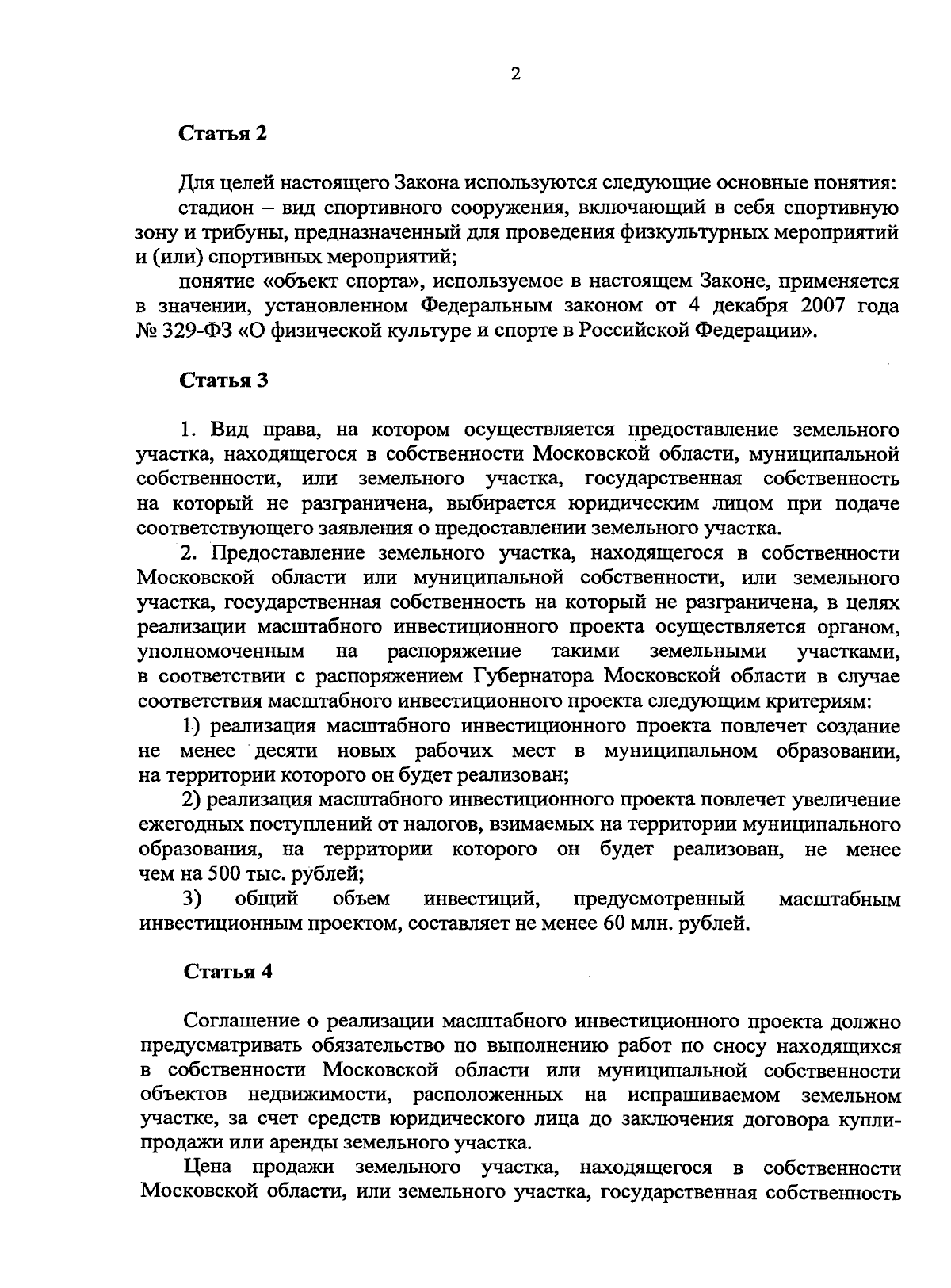 2

Статья 2

Для целей настоящего Закона используются следующие основные понятия:
стадион – вид спортивного сооружения, включающий в себя спортивную зону и трибуны, предназначенный для проведения физкультурных мероприятий и (или) спортивных мероприятий;
понятие «объект спорта», используемое в настоящем Законе, применяется в значении, установленном Федеральным законом от 4 декабря 2007 года № 329-ФЗ «О физической культуре и спорте в Российской Федерации».

Статья 3

1. Вид права, на котором осуществляется предоставление земельного участка, находящегося в собственности Московской области, муниципальной собственности, или земельного участка, государственная собственность на который не разграничена, выбирается юридическим лицом при подаче соответствующего заявления о предоставлении земельного участка.
2. Предоставление земельного участка, находящегося в собственности Московской области или муниципальной собственности, или земельного участка, государственная собственность на который не разграничена, в целях реализации масштабного инвестиционного проекта осуществляется органом, уполномоченным на распоряжение такими земельными участками, в соответствии с распоряжением Губернатора Московской области в случае соответствия масштабного инвестиционного проекта следующим критериям:
1) реализация масштабного инвестиционного проекта повлечет создание не менее десяти новых рабочих мест в муниципальном образовании, на территории которого он будет реализован;
2) реализация масштабного инвестиционного проекта повлечет увеличение ежегодных поступлений от налогов, взимаемых на территории муниципального образования, на территории которого он будет реализован, не менее чем на 500 тыс. рублей;
3) общий объем инвестиций, предусмотренный масштабным инвестиционным проектом, составляет не менее 60 млн. рублей.

Статья 4

Соглашение о реализации масштабного инвестиционного проекта должно предусматривать обязательство по выполнению работ по сносу находящихся в собственности Московской области или муниципальной собственности объектов недвижимости, расположенных на испрашиваемом земельном участке, за счет средств юридического лица до заключения договора купли-продажи или аренды земельного участка.
Цена продажи земельного участка, находящегося в собственности Московской области, или земельного участка, государственная собственность